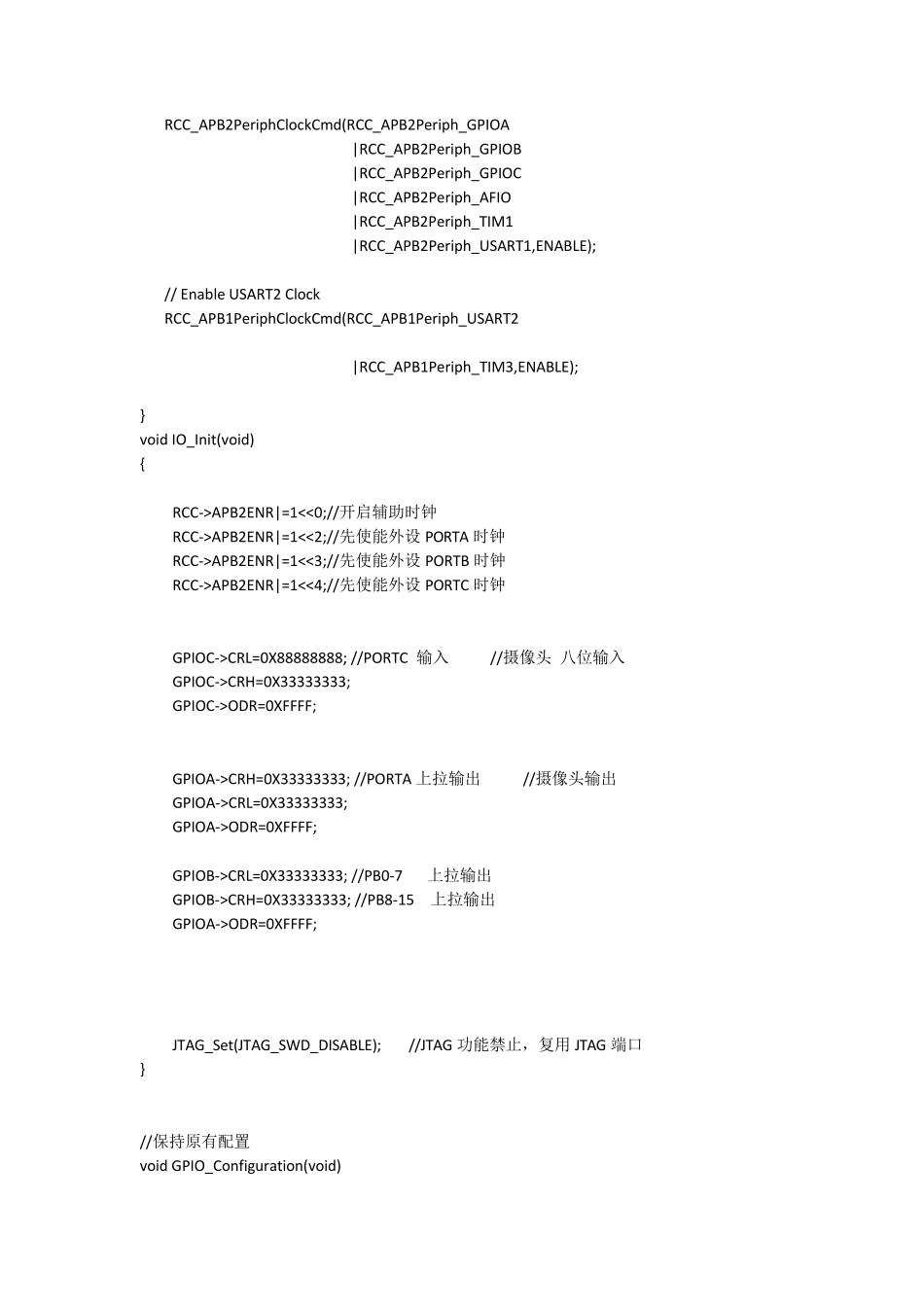 RCC_APB2PeriphClockCmd(RCC_APB2Periph_GPIOA
|RCC_APB2Periph_GPIOB
|RCC_APB2Periph_GPIOC
|RCC_APB2Periph_AFIO
|RCC_APB2Periph_TIM1
|RCC_APB2Periph_USART1,ENABLE);

// Enable USART2 Clock
RCC_APB1PeriphClockCmd(RCC_APB1Periph_USART2

|RCC_APB1Periph_TIM3,ENABLE);

}
void IO_Init(void)
{

RCC->APB2ENR|=1<<0;//开启辅助时钟
RCC->APB2ENR|=1<<2;//先使能外设 PORTA 时钟
RCC->APB2ENR|=1<<3;//先使能外设 PORTB 时钟
RCC->APB2ENR|=1<<4;//先使能外设 PORTC 时钟

GPIOC->CRL=0X88888888; //PORTC 输入 //摄像头 八位输入
GPIOC->CRH=0X33333333;
GPIOC->ODR=0XFFFF;

GPIOA->CRH=0X33333333; //PORTA 上拉输出 //摄像头输出
GPIOA->CRL=0X33333333;
GPIOA->ODR=0XFFFF;

GPIOB->CRL=0X33333333; //PB0-7 上拉输出
GPIOB->CRH=0X33333333; //PB8-15 上拉输出
GPIOA->ODR=0XFFFF;

JTAG_Set(JTAG_SWD_DISABLE); //JTAG 功能禁止，复用 JTAG 端口
}

//保持原有配置
void GPIO_Configuration(void)